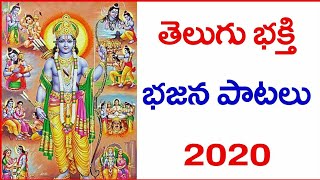 తెలుగు భక్తి
భజన పాటలు
2020